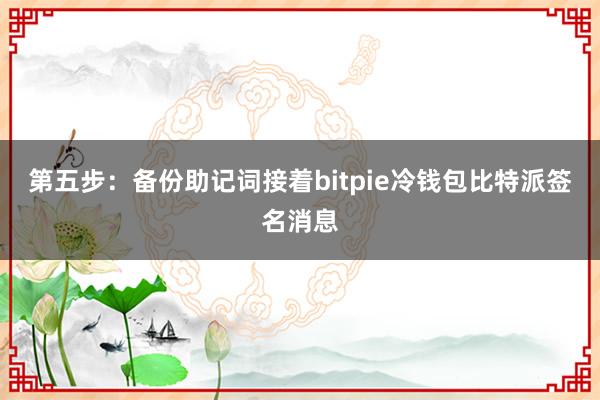 第五步：备份助记词接着bitpie冷钱包比特派签名消息